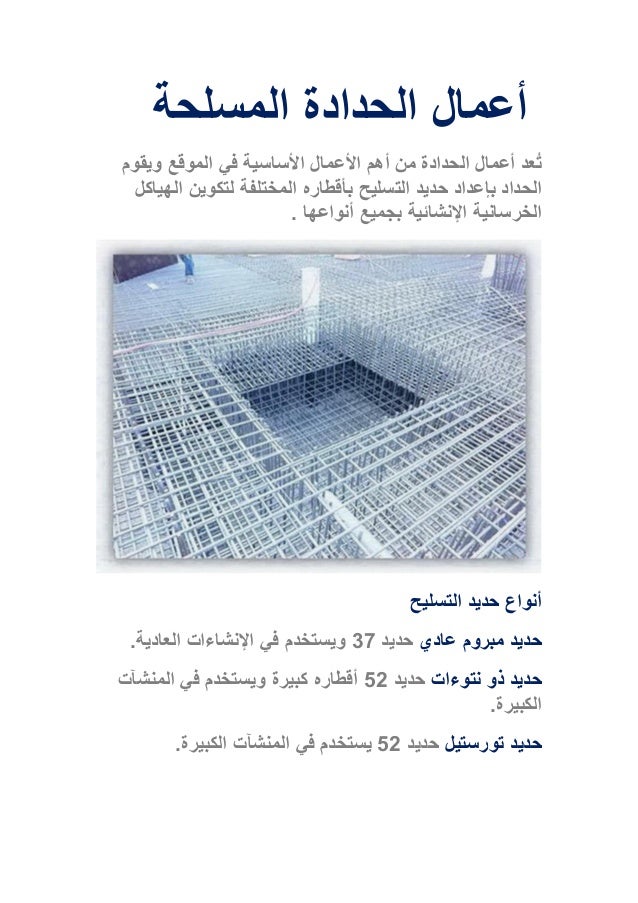 أعمال الحدادة المسلحة

تُعد أعمال الحدادة من أهم الأعمال الأساسية في الموقع ويقوم الحداد بإعداد حديد التسليح بأقطاره المختلفة لتكوين الهياكل الخرسانية الإنشائية بجميع أنواعها .

أنواع حديد التسليح

حديد مبروم عادي حديد 37 ويستخدم في الإنشاءات العادية.

حديد ذو نتوءات حديد 52 أقطاره كبيرة ويستخدم في المنشآت الكبيرة.

حديد تورستيل حديد 52 يستخدم في المنشآت الكبيرة.